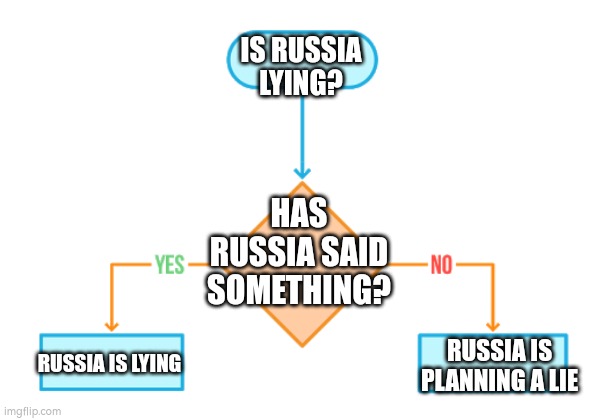 IS RUSSIA LYING?

HAS RUSSIA SAID SOMETHING?

YES

NO

RUSSIA IS LYING

RUSSIA IS PLANNING A LIE

imgflip.com